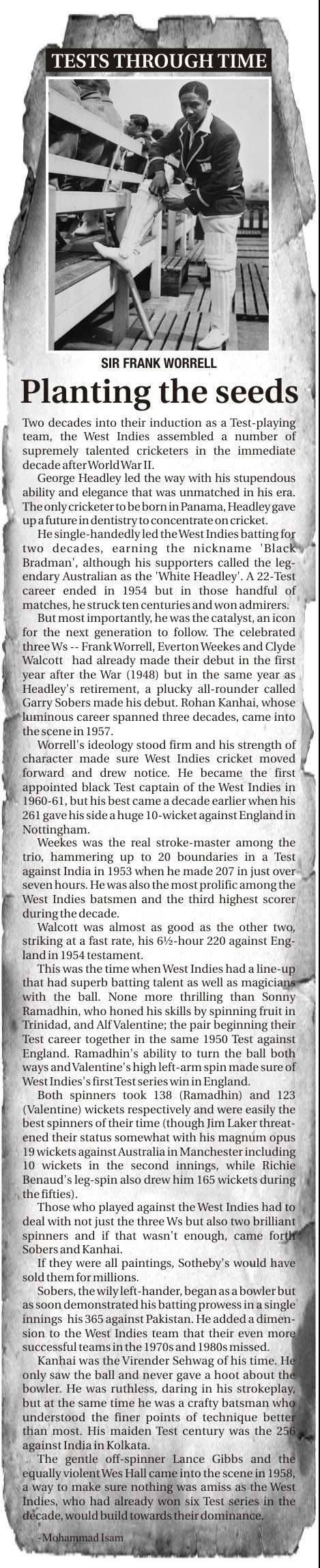 TESTS THROUGH TIME

SIR FRANK WORRELL

Planting the seeds

Two decades into their induction as a Test-playing team, the West Indies assembled a number of supremely talented cricketers in the immediate decade after World War II.

George Headley led the way with his stupendous ability and elegance that was unmatched in his era. The only cricketer to be born in Panama, Headley gave up a future in dentistry to concentrate on cricket.

He single-handedly led the West Indies batting for two decades, earning the nickname 'Black Bradman', although his supporters called the legendary Australian as the 'White Headley'. A 22-Test career ended in 1954 but in those handful of matches, he struck ten centuries and won admirers.

But most importantly, he was the catalyst, an icon for the next generation to follow. The celebrated three Ws -- Frank Worrell, Everton Weekes and Clyde Walcott had already made their debut in the first year after the War (1948) but in the same year as Headley's retirement, a plucky all-rounder called Garry Sobers made his debut. Rohan Kanhai, whose luminous career spanned three decades, came into the scene in 1957.

Worrell's ideology stood firm and his strength of character made sure West Indies cricket moved forward and drew notice. He became the first appointed black Test captain of the West Indies in 1960-61, but his best came a decade earlier when his 261 gave his side a huge 10-wicket against England in Nottingham.

Weekes was the real stroke-master among the trio, hammering up to 20 boundaries in a Test against India in 1953 when he made 207 in just over seven hours. He was also the most prolific among the West Indies batsmen and the third highest scorer during the decade.

Walcott was almost as good as the other two, striking at a fast rate, his 6½-hour 220 against England in 1954 testament.

This was the time when West Indies had a line-up that had superb batting talent as well as magicians with the ball. None more thrilling than Sonny Ramadhin, who honed his skills by spinning fruit in Trinidad, and Alf Valentine; the pair beginning their Test career together in the same 1950 Test against England. Ramadhin's ability to turn the ball both ways and Valentine's high left-arm spin made sure of West Indies's first Test series win in England.

Both spinners took 138 (Ramadhin) and 123 (Valentine) wickets respectively and were easily the best spinners of their time (though Jim Laker threatened their status somewhat with his magnum opus 19 wickets against Australia in Manchester including 10 wickets in the second innings, while Richie Benaud's leg-spin also drew him 165 wickets during the fifties).

Those who played against the West Indies had to deal with not just the three Ws but also two brilliant spinners and if that wasn't enough, came forth Sobers and Kanhai.

If they were all paintings, Sotheby's would have sold them for millions.

Sobers, the wily left-hander, began as a bowler but as soon demonstrated his batting prowess in a single innings his 365 against Pakistan. He added a dimension to the West Indies team that their even more successful teams in the 1970s and 1980s missed.

Kanhai was the Virender Sehwag of his time. He only saw the ball and never gave a hoot about the bowler. He was ruthless, daring in his strokeplay, but at the same time he was a crafty batsman who understood the finer points of technique better than most. His maiden Test century was the 256 against India in Kolkata.

The gentle off-spinner Lance Gibbs and the equally violent Wes Hall came into the scene in 1958, a way to make sure nothing was amiss as the West Indies, who had already won six Test series in the decade, would build towards their dominance.

-Mohammad Isam